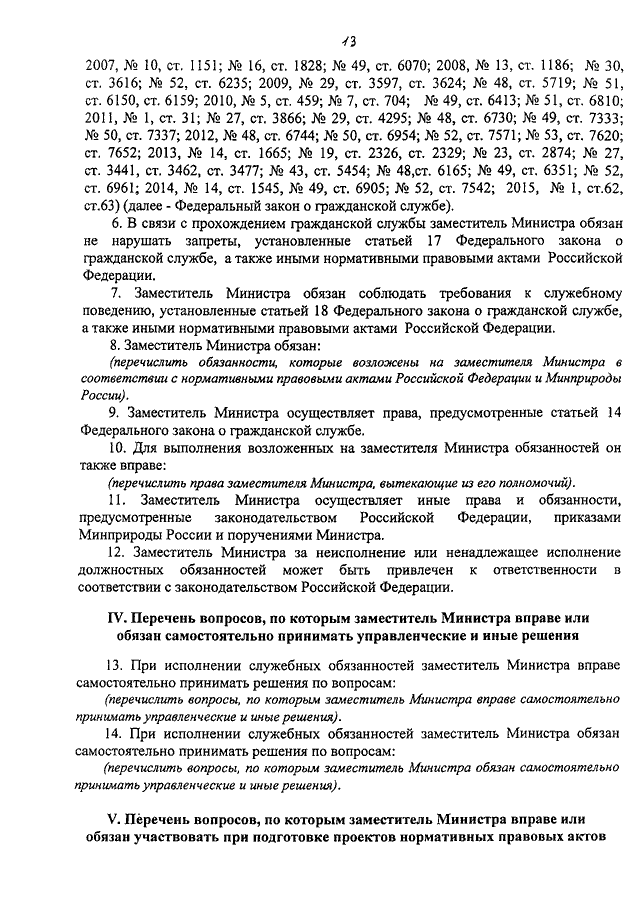 13

2007, № 10, ст. 1151; № 16, ст. 1828; № 49, ст. 6070; 2008, № 13, ст. 1186; № 30, ст. 3616; № 52, ст. 6235; 2009, № 29, ст. 3597, ст. 3624; № 48, ст. 5719; № 51, ст. 6150, ст. 6159; 2010, № 5, ст. 459; № 7, ст. 704; № 49, ст. 6413; № 51, ст. 6810; 2011, № 1, ст. 31; № 27, ст. 3866; № 29, ст. 4295; № 48, ст. 6730; № 49, ст. 7333; № 50, ст. 7337; 2012, № 48, ст. 6744; № 50, ст. 6954; № 52, ст. 7571; № 53, ст. 7620; ст. 7652; 2013, № 14, ст. 1665; № 19, ст. 2326, ст. 2329; № 23, ст. 2874; № 27, ст. 3441, ст. 3462, ст. 3477; № 43, ст. 5454; № 48,ст. 6165; № 49, ст. 6351; № 52, ст. 6961; 2014, № 14, ст. 1545, № 49, ст. 6905; № 52, ст. 7542; 2015, № 1, ст.62, ст.63) (далее - Федеральный закон о гражданской службе).

6. В связи с прохождением гражданской службы заместитель Министра обязан не нарушать запреты, установленные статьей 17 Федерального закона о гражданской службе, а также иными нормативными правовыми актами Российской Федерации.

7. Заместитель Министра обязан соблюдать требования к служебному поведению, установленные статьей 18 Федерального закона о гражданской службе, а также иными нормативными правовыми актами Российской Федерации.

8. Заместитель Министра обязан:

(перечислить обязанности, которые возложены на заместителя Министра в соответствии с нормативными правовыми актами Российской Федерации и Минприроды России).

9. Заместитель Министра осуществляет права, предусмотренные статьей 14 Федерального закона о гражданской службе.

10. Для выполнения возложенных на заместителя Министра обязанностей он также вправе:

(перечислить права заместителя Министра, вытекающие из его полномочий).

11. Заместитель Министра осуществляет иные права и обязанности, предусмотренные законодательством Российской Федерации, приказами Минприроды России и поручениями Министра.

12. Заместитель Министра за неисполнение или ненадлежащее исполнение должностных обязанностей может быть привлечен к ответственности в соответствии с законодательством Российской Федерации.

IV. Перечень вопросов, по которым заместитель Министра вправе или обязан самостоятельно принимать управленческие и иные решения

13. При исполнении служебных обязанностей заместитель Министра вправе самостоятельно принимать решения по вопросам:

(перечислить вопросы, по которым заместитель Министра вправе самостоятельно принимать управленческие и иные решения).

14. При исполнении служебных обязанностей заместитель Министра обязан самостоятельно принимать решения по вопросам:

(перечислить вопросы, по которым заместитель Министра обязан самостоятельно принимать управленческие и иные решения).

V. Перечень вопросов, по которым заместитель Министра вправе или обязан участвовать при подготовке проектов нормативных правовых актов